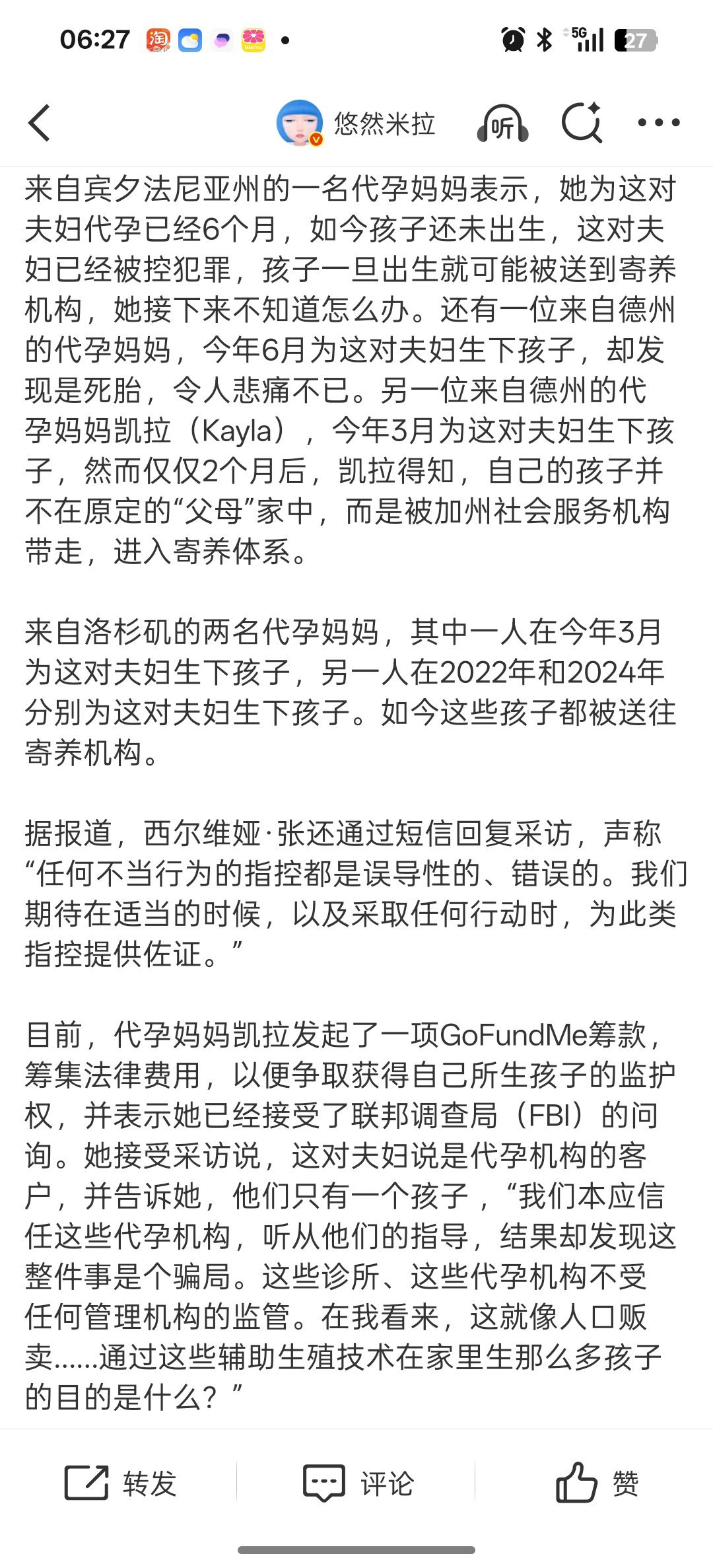 06:27 淘 5G 27

悠然米拉 听

来自宾夕法尼亚州的一名代孕妈妈表示，她为这对夫妇代孕已经6个月，如今孩子还未出生，这对夫妇已经被控犯罪，孩子一旦出生就可能被送到寄养机构，她接下来不知道怎么办。还有一位来自德州的代孕妈妈，今年6月为这对夫妇生下孩子，却发现是死胎，令人悲痛不已。另一位来自德州的代孕妈妈凯拉（Kayla），今年3月为这对夫妇生下孩子，然而仅仅2个月后，凯拉得知，自己的孩子并不在原定的“父母”家中，而是被加州社会服务机构带走，进入寄养体系。

来自洛杉矶的两名代孕妈妈，其中一人在今年3月为这对夫妇生下孩子，另一人在2022年和2024年分别为这对夫妇生下孩子。如今这些孩子都被送往寄养机构。

据报道，西尔维娅·张还通过短信回复采访，声称“任何不当行为的指控都是误导性的、错误的。我们期待在适当的时候，以及采取任何行动时，为此类指控提供佐证。”

目前，代孕妈妈凯拉发起了一项GoFundMe筹款，筹集法律费用，以便争取获得自己所生孩子的监护权，并表示她已经接受了联邦调查局（FBI）的问询。她接受采访说，这对夫妇说是代孕机构的客户，并告诉她，他们只有一个孩子，“我们本应信任这些代孕机构，听从他们的指导，结果却发现这整件事是个骗局。这些诊所、这些代孕机构不受任何管理机构的监管。在我看来，这就像人口贩卖……通过这些辅助生殖技术在家里生那么多孩子的目的是什么？”

转发 评论 赞